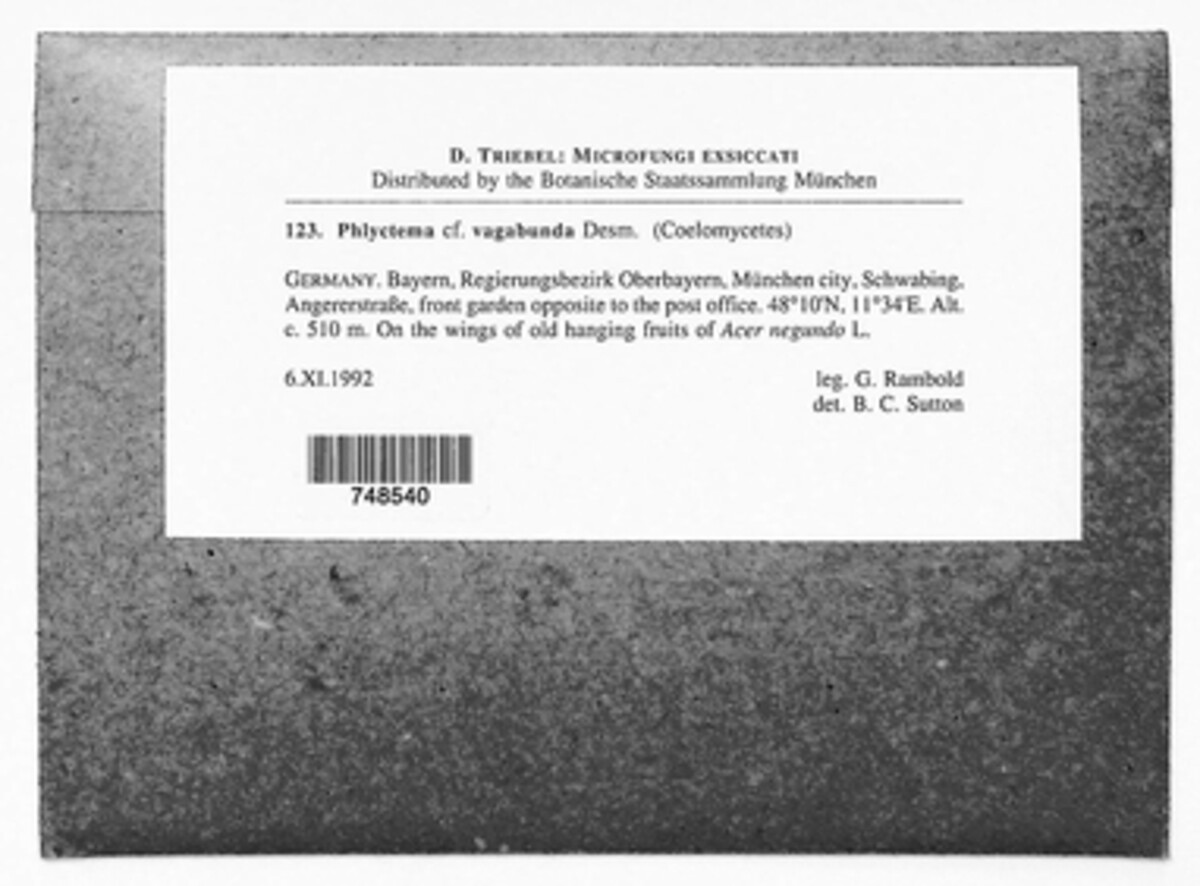 D. TRIEBEL: MICROFUNGI EXSICCATI
Distributed by the Botanische Staatssammlung München

123. Phlyctema cf. vagabunda Desm. (Coelomycetes)

GERMANY. Bayern, Regierungsbezirk Oberbayern, München city, Schwabing, Angererstraße, front garden opposite to the post office. 48°10'N, 11°34'E. Alt. c. 510 m. On the wings of old hanging fruits of Acer negundo L.

6.XI.1992

leg. G. Rambold
det. B. C. Sutton

748540